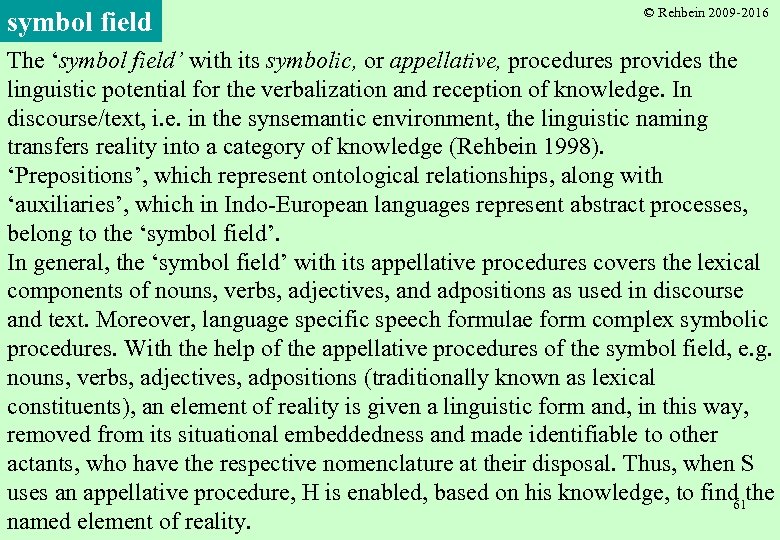 symbol field

© Rehbein 2009-2016

The ‘symbol field’ with its symbolic, or appellative, procedures provides the linguistic potential for the verbalization and reception of knowledge. In discourse/text, i.e. in the synsemantic environment, the linguistic naming transfers reality into a category of knowledge (Rehbein 1998).
‘Prepositions’, which represent ontological relationships, along with ‘auxiliaries’, which in Indo-European languages represent abstract processes, belong to the ‘symbol field’.
In general, the ‘symbol field’ with its appellative procedures covers the lexical components of nouns, verbs, adjectives, and adpositions as used in discourse and text. Moreover, language specific speech formulae form complex symbolic procedures. With the help of the appellative procedures of the symbol field, e.g. nouns, verbs, adjectives, adpositions (traditionally known as lexical constituents), an element of reality is given a linguistic form and, in this way, removed from its situational embeddedness and made identifiable to other actants, who have the respective nomenclature at their disposal. Thus, when S uses an appellative procedure, H is enabled, based on his knowledge, to find the named element of reality.

61